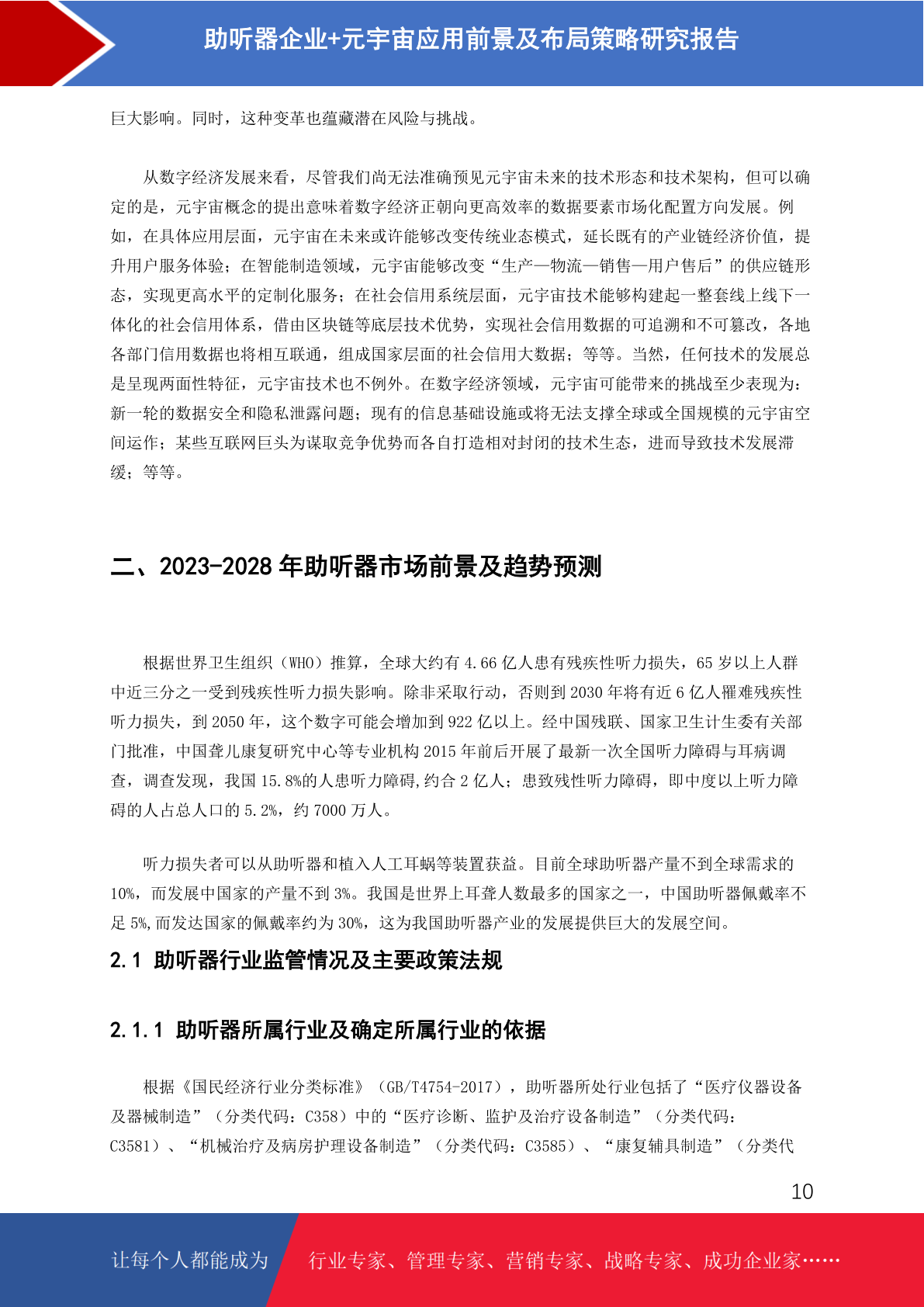 助听器企业+元宇宙应用前景及布局策略研究报告

巨大影响。同时，这种变革也蕴藏潜在风险与挑战。

从数字经济发展来看，尽管我们尚无法准确预见元宇宙未来的技术形态和技术架构，但可以确定的是，元宇宙概念的提出意味着数字经济正朝向更高效率的数据要素市场化配置方向发展。例如，在具体应用层面，元宇宙在未来或许能够改变传统业态模式，延长既有的产业链经济价值，提升用户服务体验；在智能制造领域，元宇宙能够改变“生产—物流—销售—用户售后”的供应链形态，实现更高水平的定制化服务；在社会信用系统层面，元宇宙技术能够构建起一整套线上线下一体化的社会信用体系，借由区块链等底层技术优势，实现社会信用数据的可追溯和不可篡改，各地各部门信用数据也将相互联通，组成国家层面的社会信用大数据；等等。当然，任何技术的发展总是呈现两面性特征，元宇宙技术也不例外。在数字经济领域，元宇宙可能带来的挑战至少表现为：新一轮的数据安全和隐私泄露问题；现有的信息基础设施或将无法支撑全球或全国规模的元宇宙空间运作；某些互联网巨头为谋取竞争优势而各自打造相对封闭的技术生态，进而导致技术发展滞缓；等等。

二、2023-2028 年助听器市场前景及趋势预测

根据世界卫生组织（WHO）推算，全球大约有 4.66 亿人患有残疾性听力损失，65 岁以上人群中近三分之一受到残疾性听力损失影响。除非采取行动，否则到 2030 年将有近 6 亿人罹难残疾性听力损失，到 2050 年，这个数字可能会增加到 922 亿以上。经中国残联、国家卫生计生委有关部门批准，中国聋儿康复研究中心等专业机构 2015 年前后开展了最新一次全国听力障碍与耳病调查，调查发现，我国 15.8%的人患听力障碍,约合 2 亿人；患致残性听力障碍，即中度以上听力障碍的人占总人口的 5.2%，约 7000 万人。

听力损失者可以从助听器和植入人工耳蜗等装置获益。目前全球助听器产量不到全球需求的 10%，而发展中国家的产量不到 3%。我国是世界上耳聋人数最多的国家之一，中国助听器佩戴率不足 5%,而发达国家的佩戴率约为 30%，这为我国助听器产业的发展提供巨大的发展空间。

2.1 助听器行业监管情况及主要政策法规

2.1.1 助听器所属行业及确定所属行业的依据

根据《国民经济行业分类标准》（GB/T4754-2017），助听器所处行业包括了“医疗仪器设备及器械制造”（分类代码：C358）中的“医疗诊断、监护及治疗设备制造”（分类代码：C3581）、“机械治疗及病房护理设备制造”（分类代码：C3585）、“康复辅具制造”（分类代

10

让每个人都能成为 行业专家、管理专家、营销专家、战略专家、成功企业家……